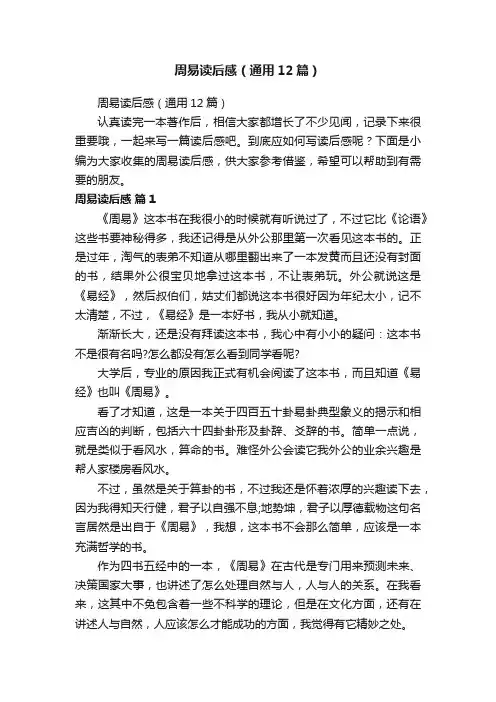 周易读后感（通用12篇）

周易读后感（通用12篇）

认真读完一本著作后，相信大家都增长了不少见闻，记录下来很重要哦，一起来写一篇读后感吧。到底应如何写读后感呢？下面是小编为大家收集的周易读后感，供大家参考借鉴，希望可以帮助到有需要的朋友。

周易读后感 篇1

《周易》这本书在我很小的时候就有听说过了，不过它比《论语》这些书要神秘得多，我还记得是从外公那里第一次看见这本书的。正是过年，淘气的表弟不知道从哪里翻出来了一本发黄而且还没有封面的书，结果外公很宝贝地拿过这本书，不让表弟玩。外公就说这是《易经》，然后叔伯们，姑丈们都说这本书很好因为年纪太小，记不太清楚，不过，《易经》是一本好书，我从小就知道。

渐渐长大，还是没有拜读这本书，我心中有小小的疑问：这本书不是很有名吗?怎么都没有怎么看到同学看呢?

大学后，专业的原因我正式有机会阅读了这本书，而且知道《易经》也叫《周易》。

看了才知道，这是一本关于四百五十卦易卦典型象义的揭示和相应吉凶的判断，包括六十四卦卦形及卦辞、爻辞的书。简单一点说，就是类似于看风水，算命的书。难怪外公会读它我外公的业余兴趣是帮人家楼房看风水。

不过，虽然是关于算卦的书，不过我还是怀着浓厚的兴趣读下去，因为我得知天行健，君子以自强不息;地势坤，君子以厚德载物这句名言居然是出自于《周易》，我想，这本书不会那么简单，应该是一本充满哲学的书。

作为四书五经中的一本，《周易》在古代是专门用来预测未来、决策国家大事，也讲述了怎么处理自然与人，人与人的关系。在我看来，这其中不免包含着一些不科学的理论，但是在文化方面，还有在讲述人与自然，人应该怎么才能成功的方面，我觉得有它精妙之处。